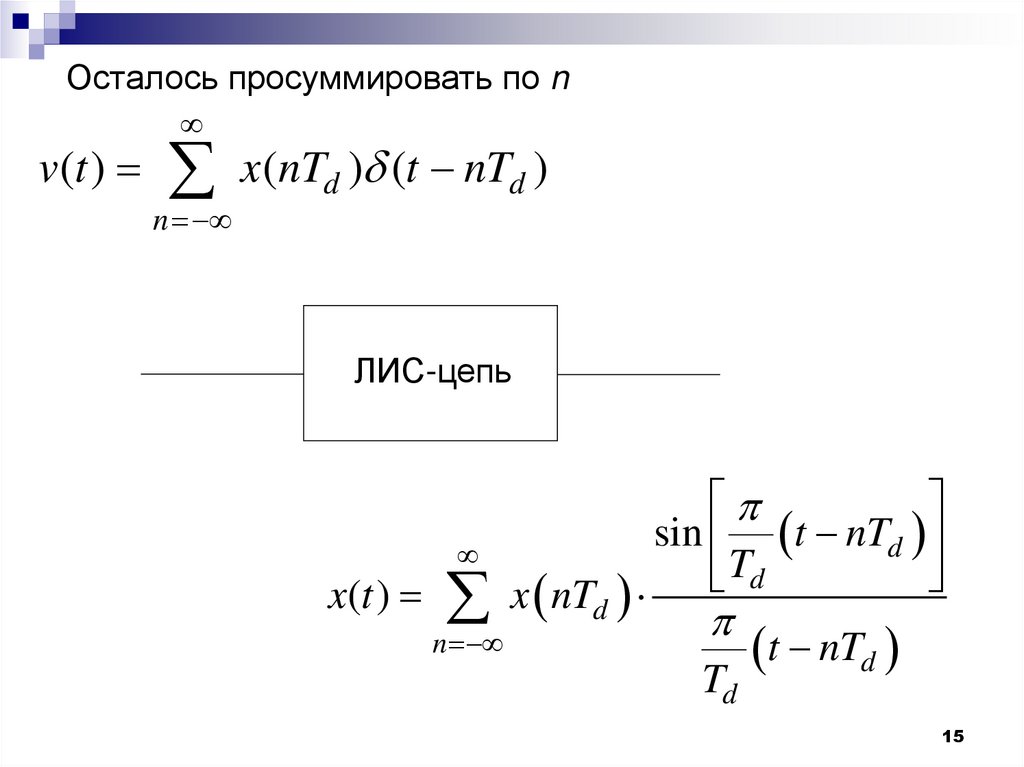 Осталось просуммировать по n

$v(t) = \sum_{n=-\infty}^{\infty} x(nT_d)\delta(t - nT_d)$

ЛИС-цепь

$x(t) = \sum_{n=-\infty}^{\infty} x(nT_d) \cdot \frac{\sin\left[\frac{\pi}{T_d}(t - nT_d)\right]}{\frac{\pi}{T_d}(t - nT_d)}$

15